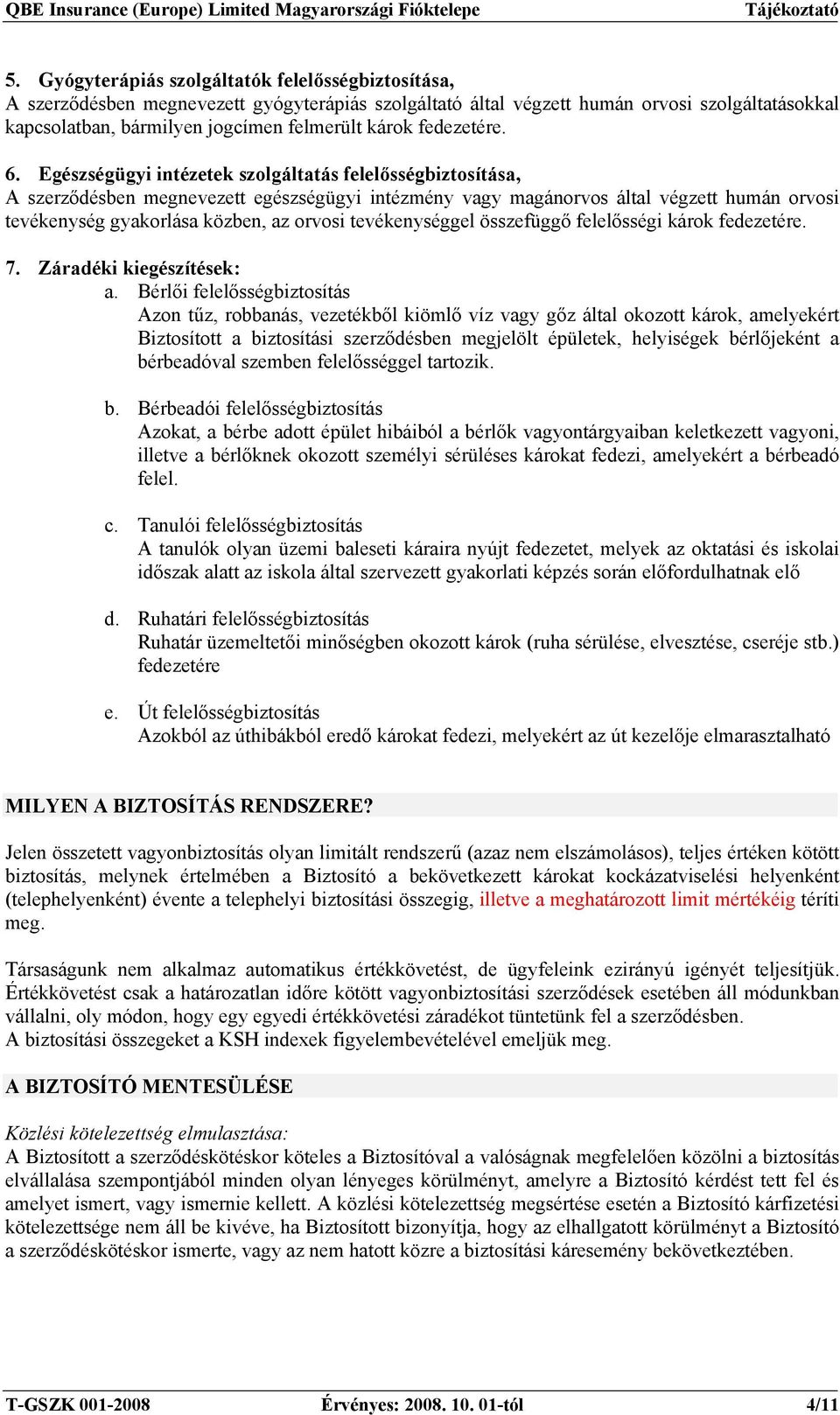 QBE Insurance (Europe) Limited Magyarországi Fióktelepe Tájékoztató

5. Gyógyterápiás szolgáltatók felelősségbiztosítása,
A szerződésben megnevezett gyógyterápiás szolgáltató által végzett humán orvosi szolgáltatásokkal kapcsolatban, bármilyen jogcímen felmerült károk fedezetére.

6. Egészségügyi intézetek szolgáltatás felelősségbiztosítása,
A szerződésben megnevezett egészségügyi intézmény vagy magánorvos által végzett humán orvosi tevékenység gyakorlása közben, az orvosi tevékenységgel összefüggő felelősségi károk fedezetére.

7. Záradéki kiegészítések:

a. Bérlői felelősségbiztosítás
Azon tűz, robbanás, vezetékből kiömlő víz vagy gőz által okozott károk, amelyekért Biztosított a biztosítási szerződésben megjelölt épületek, helyiségek bérlőjeként a bérbeadóval szemben felelősséggel tartozik.

b. Bérbeadói felelősségbiztosítás
Azokat, a bérbe adott épület hibáiból a bérlők vagyontárgyaiban keletkezett vagyoni, illetve a bérlőknek okozott személyi sérüléses károkat fedezi, amelyekért a bérbeadó felel.

c. Tanulói felelősségbiztosítás
A tanulók olyan üzemi baleseti káraira nyújt fedezetet, melyek az oktatási és iskolai időszak alatt az iskola által szervezett gyakorlati képzés során előfordulhatnak elő

d. Ruhatári felelősségbiztosítás
Ruhatár üzemeltetői minőségben okozott károk (ruha sérülése, elvesztése, cseréje stb.) fedezetére

e. Út felelősségbiztosítás
Azokból az úthibákból eredő károkat fedezi, melyekért az út kezelője elmarasztalható

MILYEN A BIZTOSÍTÁS RENDSZERE?

Jelen összetett vagyonbiztosítás olyan limitált rendszerű (azaz nem elszámolásos), teljes értéken kötött biztosítás, melynek értelmében a Biztosító a bekövetkezett károkat kockázatviselési helyenként (telephelyenként) évente a telephelyi biztosítási összegig, illetve a meghatározott limit mértékéig téríti meg.

Társaságunk nem alkalmaz automatikus értékkövetést, de ügyfeleink ezirányú igényét teljesítjük. Értékkövetést csak a határozatlan időre kötött vagyonbiztosítási szerződések esetében áll módunkban vállalni, oly módon, hogy egy egyedi értékkövetési záradékot tüntetünk fel a szerződésben.
A biztosítási összegeket a KSH indexek figyelembevételével emeljük meg.

A BIZTOSÍTÓ MENTESÜLÉSE

Közlési kötelezettség elmulasztása:
A Biztosított a szerződéskötéskor köteles a Biztosítóval a valóságnak megfelelően közölni a biztosítás elvállalása szempontjából minden olyan lényeges körülményt, amelyre a Biztosító kérdést tett fel és amelyet ismert, vagy ismernie kellett. A közlési kötelezettség megsértése esetén a Biztosító kárfizetési kötelezettsége nem áll be kivéve, ha Biztosított bizonyítja, hogy az elhallgatott körülményt a Biztosító a szerződéskötéskor ismerte, vagy az nem hatott közre a biztosítási káresemény bekövetkeztében.

T-GSZK 001-2008 Érvényes: 2008. 10. 01-től 4/11